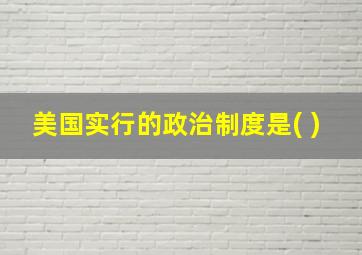 美国实行的政治制度是( )